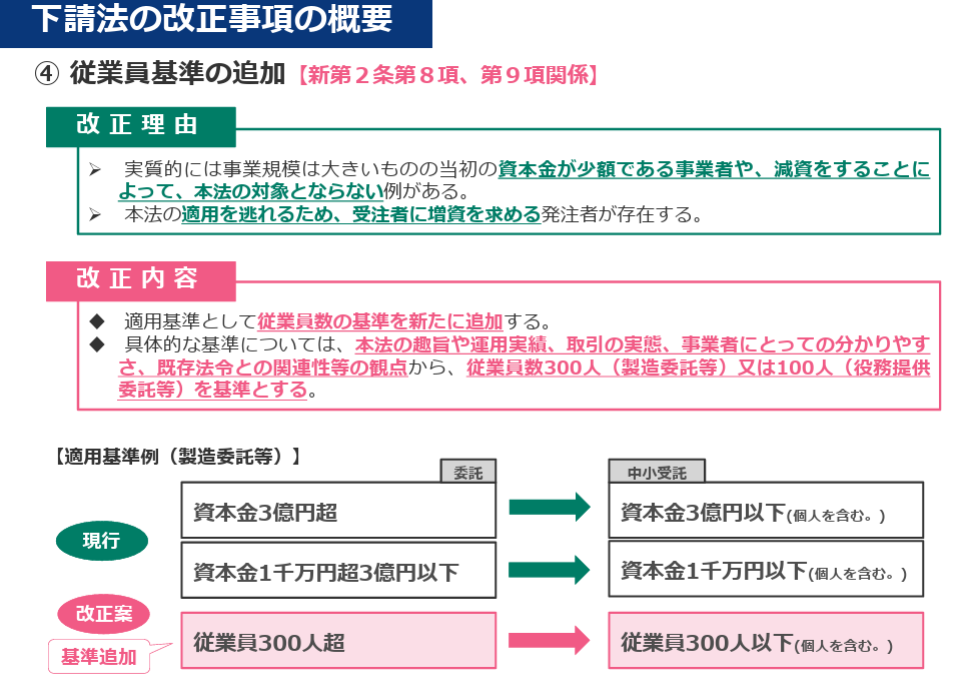 下請法の改正事項の概要

④ 従業員基準の追加【新第２条第８項、第９項関係】

改正理由

➢ 実質的には事業規模は大きいものの当初の資本金が少額である事業者や、減資をすることによって、本法の対象とならない例がある。
➢ 本法の適用を逃れるため、受注者に増資を求める発注者が存在する。

改正内容

◆ 適用基準として従業員数の基準を新たに追加する。
◆ 具体的な基準については、本法の趣旨や運用実績、取引の実態、事業者にとっての分かりやすさ、既存法令との関連性等の観点から、従業員数300人（製造委託等）又は100人（役務提供委託等）を基準とする。

【適用基準例（製造委託等）】

委託

中小受託

現行

資本金3億円超

資本金3億円以下(個人を含む。)

資本金1千万円超3億円以下

資本金1千万円以下(個人を含む。)

改正案

基準追加

従業員300人超

従業員300人以下(個人を含む。)